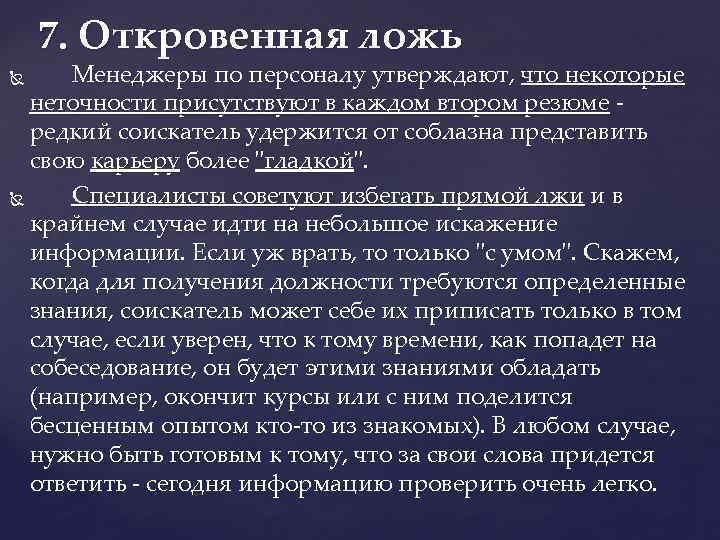 7. Откровенная ложь

Менеджеры по персоналу утверждают, что некоторые неточности присутствуют в каждом втором резюме - редкий соискатель удержится от соблазна представить свою карьеру более "гладкой".

Специалисты советуют избегать прямой лжи и в крайнем случае идти на небольшое искажение информации. Если уж врать, то только "с умом". Скажем, когда для получения должности требуются определенные знания, соискатель может себе их приписать только в том случае, если уверен, что к тому времени, как попадет на собеседование, он будет этими знаниями обладать (например, окончит курсы или с ним поделится бесценным опытом кто-то из знакомых). В любом случае, нужно быть готовым к тому, что за свои слова придется ответить - сегодня информацию проверить очень легко.